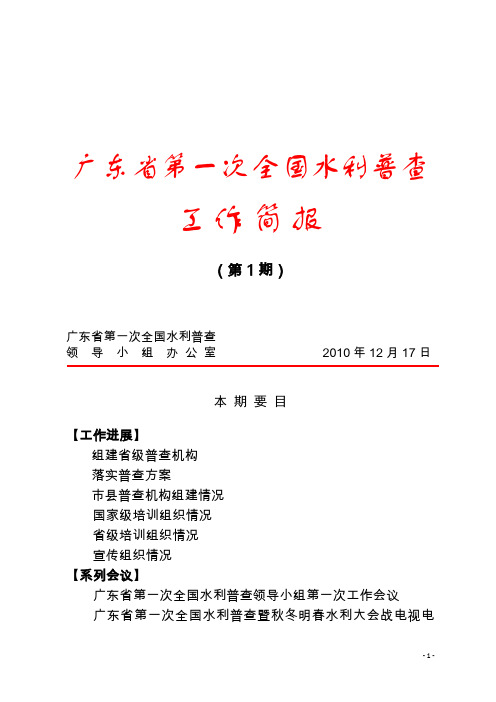 广东省第一次全国水利普查

工作简报

（第 1 期）

广东省第一次全国水利普查
领 导 小 组 办 公 室　　　　2010 年 12 月 17 日

本 期 要 目

【工作进展】
组建省级普查机构
落实普查方案
市县普查机构组建情况
国家级培训组织情况
省级培训组织情况
宣传组织情况
【系列会议】
广东省第一次全国水利普查领导小组第一次工作会议
广东省第一次全国水利普查暨秋冬明春水利大会战电视电

- 1 -